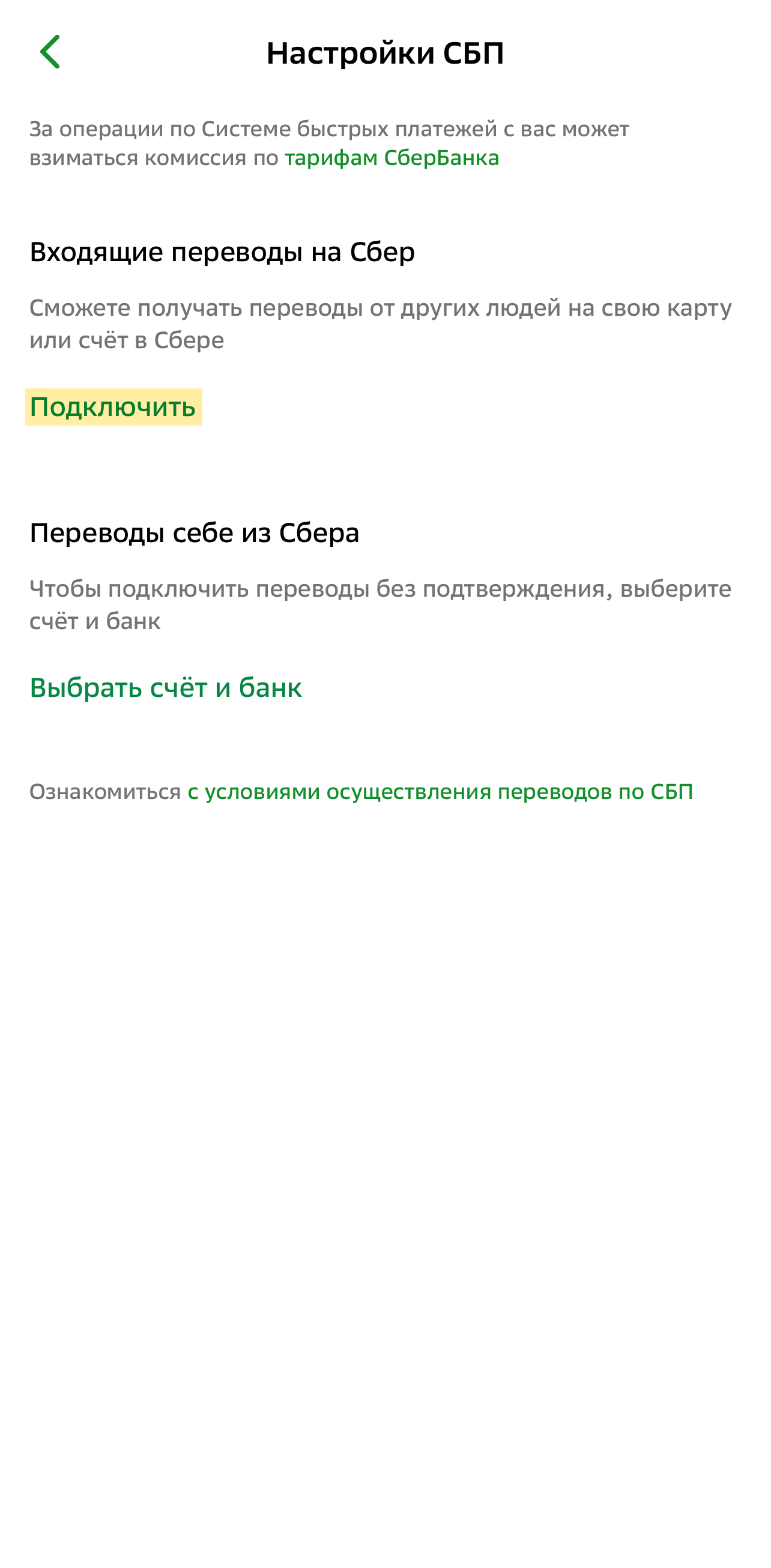 Настройки СБП

За операции по Системе быстрых платежей с вас может взиматься комиссия по тарифам СберБанка

Входящие переводы на Сбер

Сможете получать переводы от других людей на свою карту или счёт в Сбере

Подключить

Переводы себе из Сбера

Чтобы подключить переводы без подтверждения, выберите счёт и банк

Выбрать счёт и банк

Ознакомиться с условиями осуществления переводов по СБП